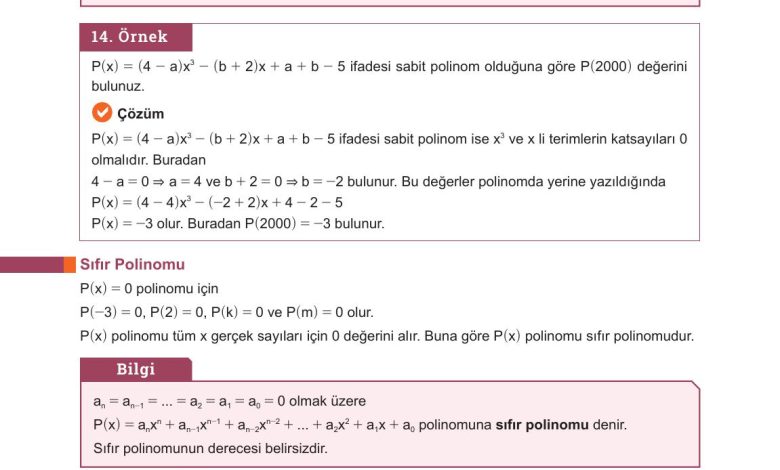 14. Örnek

$P(x) = (4 - a)x^3 - (b + 2)x + a + b - 5$ ifadesi sabit polinom olduğuna göre $P(2000)$ değerini bulunuz.

Çözüm

$P(x) = (4 - a)x^3 - (b + 2)x + a + b - 5$ ifadesi sabit polinom ise $x^3$ ve x li terimlerin katsayıları 0 olmalıdır. Buradan

$4 - a = 0 \Rightarrow a = 4$ ve $b + 2 = 0 \Rightarrow b = -2$ bulunur. Bu değerler polinomda yerine yazıldığında

$P(x) = (4 - 4)x^3 - (-2 + 2)x + 4 - 2 - 5$

$P(x) = -3$ olur. Buradan $P(2000) = -3$ bulunur.

Sıfır Polinomu

$P(x) = 0$ polinomu için

$P(-3) = 0$, $P(2) = 0$, $P(k) = 0$ ve $P(m) = 0$ olur.

$P(x)$ polinomu tüm x gerçek sayıları için 0 değerini alır. Buna göre $P(x)$ polinomu sıfır polinomudur.

Bilgi

$a_n = a_{n-1} = ... = a_2 = a_1 = a_0 = 0$ olmak üzere

$P(x) = a_nx^n + a_{n-1}x^{n-1} + a_{n-2}x^{n-2} + ... + a_2x^2 + a_1x + a_0$ polinomuna sıfır polinomu denir.

Sıfır polinomunun derecesi belirsizdir.